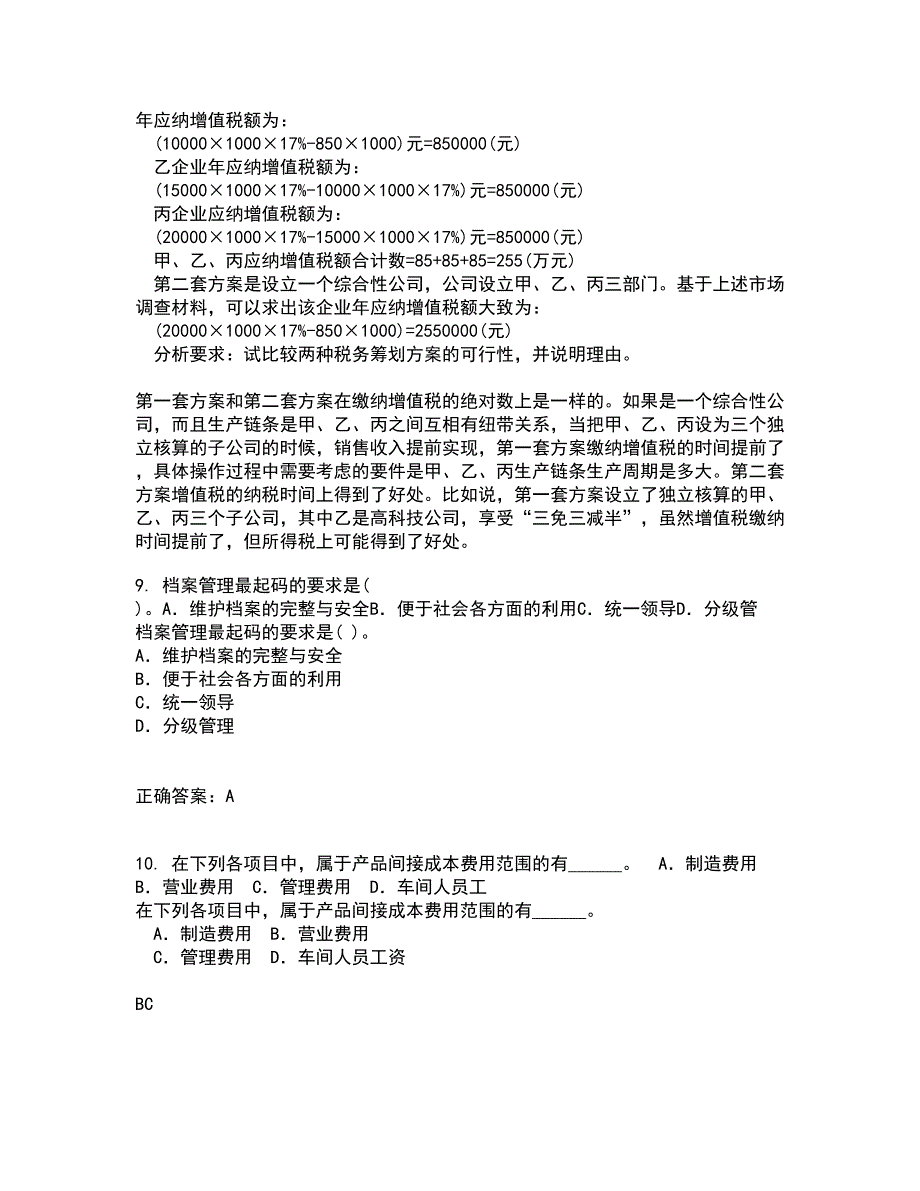 年应纳增值税额为：
(10000×1000×17%-850×1000)元=850000(元)
乙企业年应纳增值税额为：
(15000×1000×17%-10000×1000×17%)元=850000(元)
丙企业应纳增值税额为：
(20000×1000×17%-15000×1000×17%)元=850000(元)
甲、乙、丙应纳增值税额合计数=85+85+85=255(万元)
第二套方案是设立一个综合性公司，公司设立甲、乙、丙三部门。基于上述市场调查材料，可以求出该企业年应纳增值税额大致为：
(20000×1000×17%-850×1000)=2550000(元)
分析要求：试比较两种税务筹划方案的可行性，并说明理由。

第一套方案和第二套方案在缴纳增值税的绝对数上是一样的。如果是一个综合性公司，而且生产链条是甲、乙、丙之间互相有纽带关系，当把甲、乙、丙设为三个独立核算的子公司的时候，销售收入提前实现，第一套方案缴纳增值税的时间提前了，具体操作过程中需要考虑的要件是甲、乙、丙生产链条生产周期是多大。第二套方案增值税的纳税时间上得到了好处。比如说，第一套方案设立了独立核算的甲、乙、丙三个子公司，其中乙是高科技公司，享受“三免三减半”，虽然增值税缴纳时间提前了，但所得税上可能得到了好处。

9. 档案管理最起码的要求是( )。A. 维护档案的完整与安全B. 便于社会各方面的利用C. 统一领导D. 分级管
档案管理最起码的要求是( )。
A. 维护档案的完整与安全
B. 便于社会各方面的利用
C. 统一领导
D. 分级管理

正确答案：A

10. 在下列各项目中，属于产品间接成本费用范围的有______。 A. 制造费用 B. 营业费用 C. 管理费用 D. 车间人员工
在下列各项目中，属于产品间接成本费用范围的有______。
A. 制造费用 B. 营业费用
C. 管理费用 D. 车间人员工资

BC